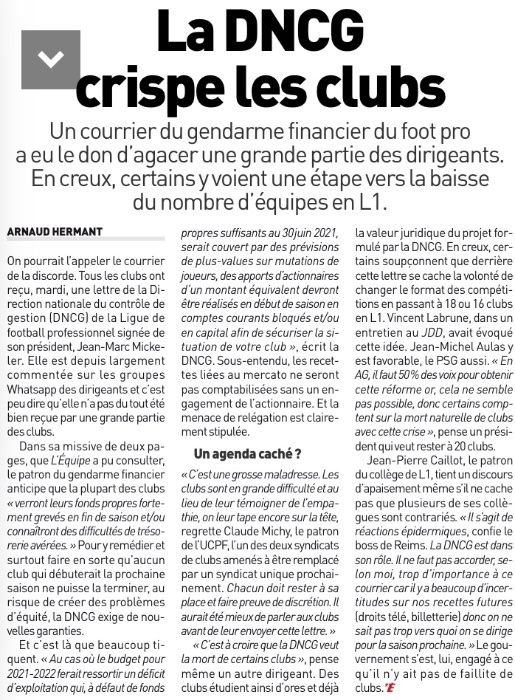 La DNCG crispe les clubs

Un courrier du gendarme financier du foot pro a eu le don d'agacer une grande partie des dirigeants. En creux, certains y voient une étape vers la baisse du nombre d'équipes en L1.

ARNAUD HERMANT

On pourrait l'appeler le courrier de la discorde. Tous les clubs ont reçu, mardi, une lettre de la Direction nationale du contrôle de gestion (DNCG) de la Ligue de football professionnel signée de son président, Jean-Marc Mickeler. Elle est depuis largement commentée sur les groupes Whatsapp des dirigeants et c'est peu dire qu'elle n'a pas du tout été bien reçue par une grande partie des clubs.

Dans sa missive de deux pages, que L'Équipe a pu consulter, le patron du gendarme financier anticipe que la plupart des clubs « verront leurs fonds propres fortement grevés en fin de saison et/ou connaîtront des difficultés de trésorerie avérées. » Pour y remédier et surtout faire en sorte qu'aucun club qui débuterait la prochaine saison ne puisse la terminer, au risque de créer des problèmes d'équité, la DNCG exige de nouvelles garanties.

Et c'est là que beaucoup tiquent. « Au cas où le budget pour 2021-2022 ferait ressortir un déficit d'exploitation qui, à défaut de fonds propres suffisants au 30 juin 2021, serait couvert par des prévisions de plus-values sur mutations de joueurs, des apports d'actionnaires d'un montant équivalent devront être réalisés en début de saison en comptes courants bloqués et/ou en capital afin de sécuriser la situation de votre club », écrit la DNCG. Sous-entendu, les recettes liées au mercato ne seront pas comptabilisées sans un engagement de l'actionnaire. Et la menace de relégation est clairement stipulée.

Un agenda caché ?

« C'est une grosse maladresse. Les clubs sont en grande difficulté et au lieu de leur témoigner de l'empathie, on leur tape encore sur la tête, regrette Claude Michy, le patron de l'UCPF, l'un des deux syndicats de clubs amenés à être remplacé par un syndicat unique prochainement. Chacun doit rester à sa place et faire preuve de discrétion. Il aurait été mieux de parler aux clubs avant de leur envoyer cette lettre. »

« C'est à croire que la DNCG veut la mort de certains clubs », pense même un autre dirigeant. Des clubs étudient ainsi d'ores et déjà la valeur juridique du projet formulé par la DNCG. En creux, certains soupçonnent que derrière cette lettre se cache la volonté de changer le format des compétitions en passant à 18 ou 16 clubs en L1. Vincent Labrune, dans un entretien au JDD, avait évoqué cette idée. Jean-Michel Aulas y est favorable, le PSG aussi. « En AG, il faut 50 % des voix pour obtenir cette réforme or, cela ne semble pas possible, donc certains comptent sur la mort naturelle de clubs avec cette crise », pense un président qui veut rester à 20 clubs.

Jean-Pierre Caillot, le patron du collège de L1, tient un discours d'apaisement même s'il ne cache pas que plusieurs de ses collègues sont contrariés. « Il s'agit de réactions épidermiques, confie le boss de Reims. La DNCG est dans son rôle. Il ne faut pas accorder, selon moi, trop d'importance à ce courrier car il y a beaucoup d'incertitudes sur nos recettes futures (droits télé, billetterie) donc on ne sait pas trop vers quoi on se dirige pour la saison prochaine. » Le gouvernement s'est, lui, engagé à ce qu'il n'y ait pas de faillite de clubs.